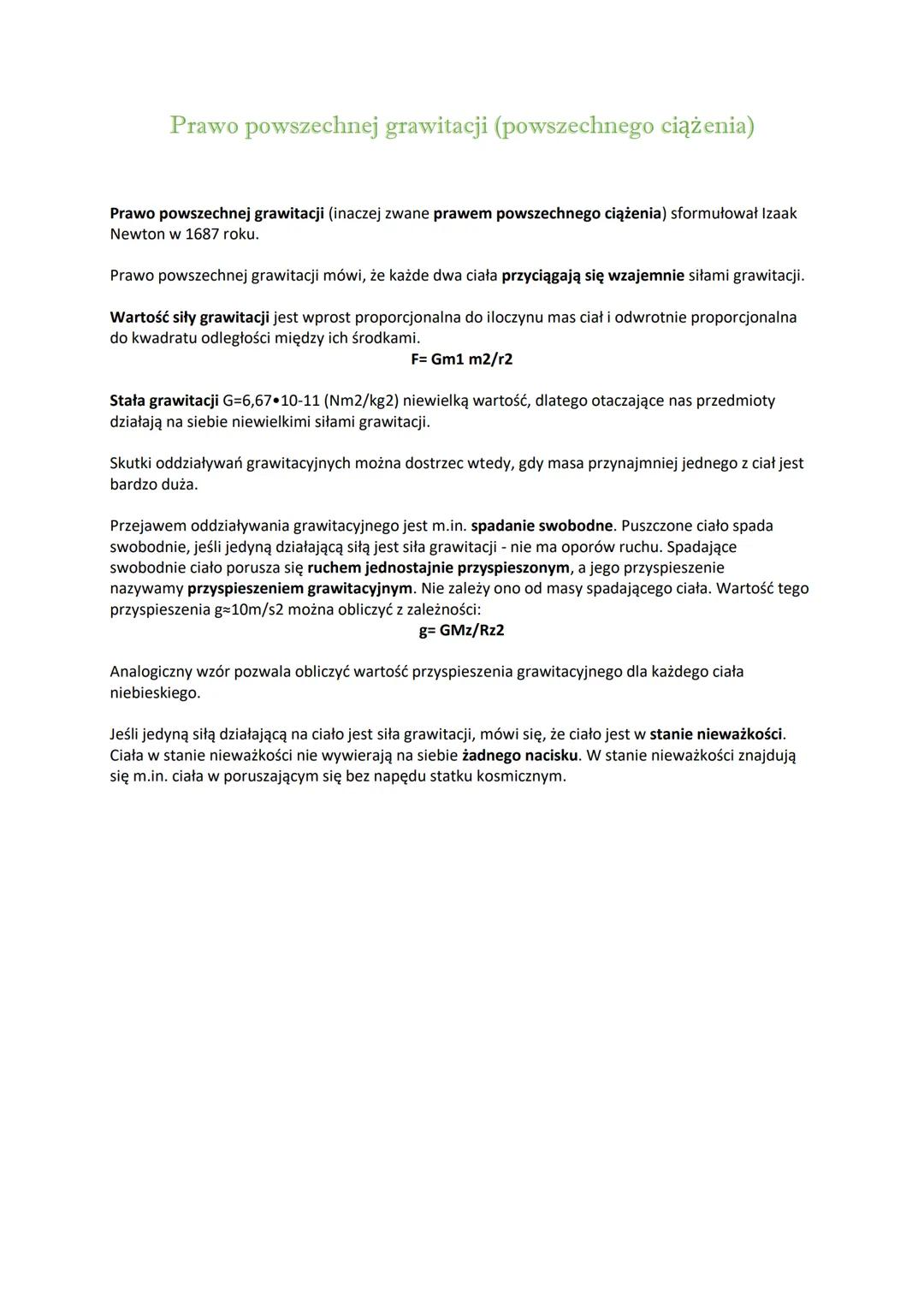 Prawo powszechnej grawitacji (powszechnego ciążenia)

Prawo powszechnej grawitacji (inaczej zwane prawem powszechnego ciążenia) sformułował Izaak Newton w 1687 roku.

Prawo powszechnej grawitacji mówi, że każde dwa ciała przyciągają się wzajemnie siłami grawitacji.

Wartość siły grawitacji jest wprost proporcjonalna do iloczynu mas ciał i odwrotnie proporcjonalna do kwadratu odległości między ich środkami.
F= Gm1 m2/r2

Stała grawitacji G=6,67•10-11 (Nm2/kg2) niewielką wartość, dlatego otaczające nas przedmioty działają na siebie niewielkimi siłami grawitacji.

Skutki oddziaływań grawitacyjnych można dostrzec wtedy, gdy masa przynajmniej jednego z ciał jest bardzo duża.

Przejawem oddziaływania grawitacyjnego jest m.in. spadanie swobodne. Puszczone ciało spada swobodnie, jeśli jedyną działającą siłą jest siła grawitacji - nie ma oporów ruchu. Spadające swobodnie ciało porusza się ruchem jednostajnie przyspieszonym, a jego przyspieszenie nazywamy przyspieszeniem grawitacyjnym. Nie zależy ono od masy spadającego ciała. Wartość tego przyspieszenia g≈10m/s2 można obliczyć z zależności:
g= GMz/Rz2

Analogiczny wzór pozwala obliczyć wartość przyspieszenia grawitacyjnego dla każdego ciała niebieskiego.

Jeśli jedyną siłą działającą na ciało jest siła grawitacji, mówi się, że ciało jest w stanie nieważkości. Ciała w stanie nieważkości nie wywierają na siebie żadnego nacisku. W stanie nieważkości znajdują się m.in. ciała w poruszającym się bez napędu statku kosmicznym.